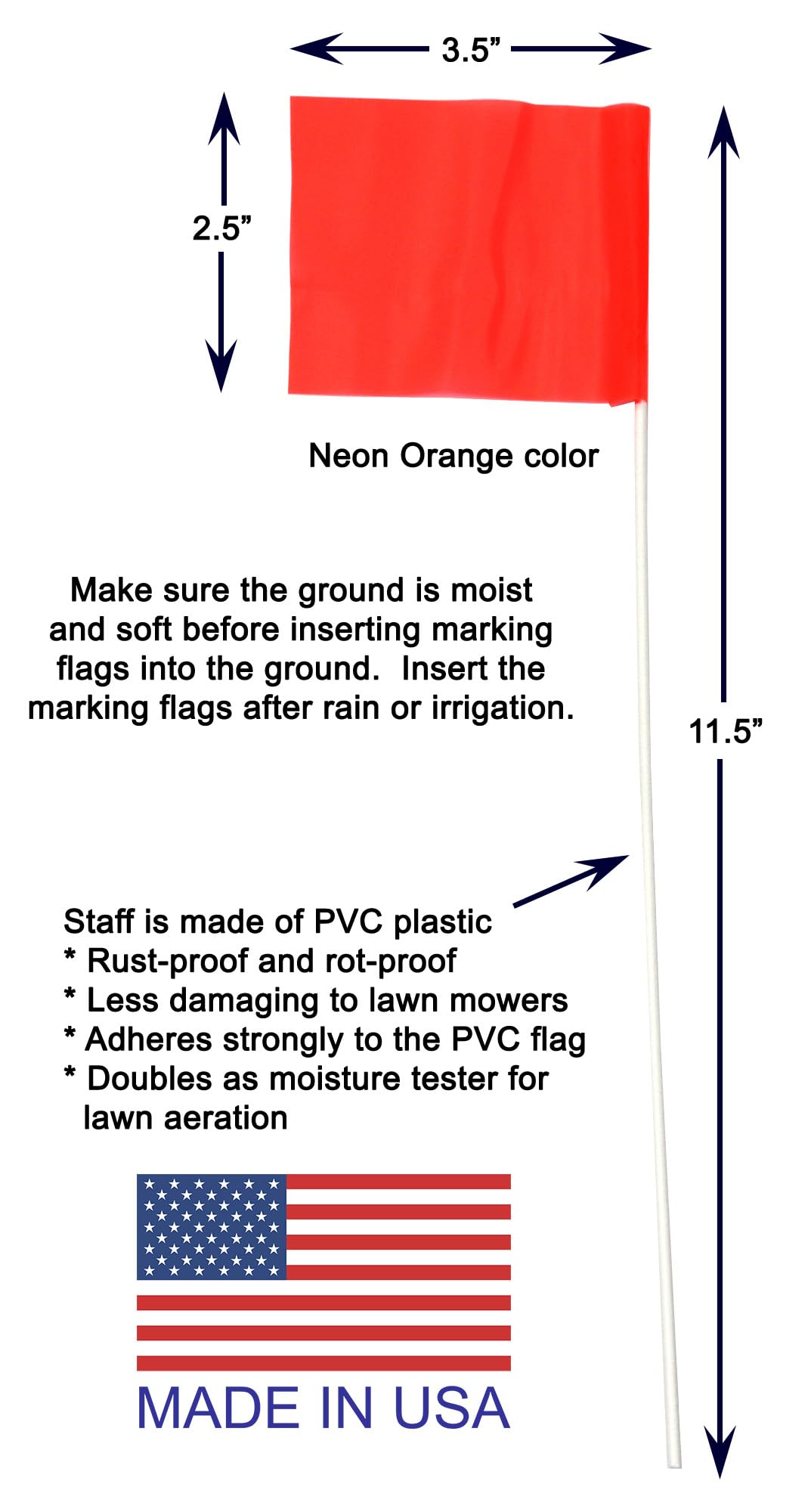 3.5"

2.5"

Neon Orange color

Make sure the ground is moist and soft before inserting marking flags into the ground. Insert the marking flags after rain or irrigation.

11.5"

Staff is made of PVC plastic
* Rust-proof and rot-proof
* Less damaging to lawn mowers
* Adheres strongly to the PVC flag
* Doubles as moisture tester for lawn aeration

MADE IN USA